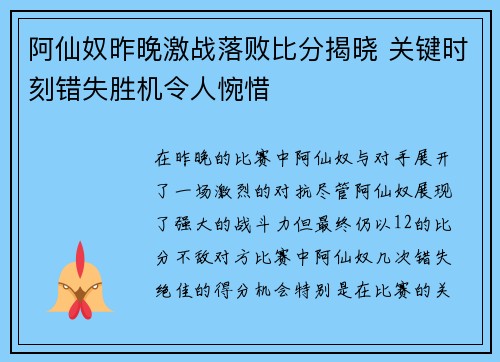 阿仙奴昨晚激战落败比分揭晓 关键时刻错失胜机令人惋惜

在昨晚的比赛中阿仙奴与对手展开了一场激烈的对抗尽管阿仙奴展现了强大的战斗力但最终仍以12的比分不敌对方比赛中阿仙奴几次错失绝佳的得分机会特别是在比赛的关